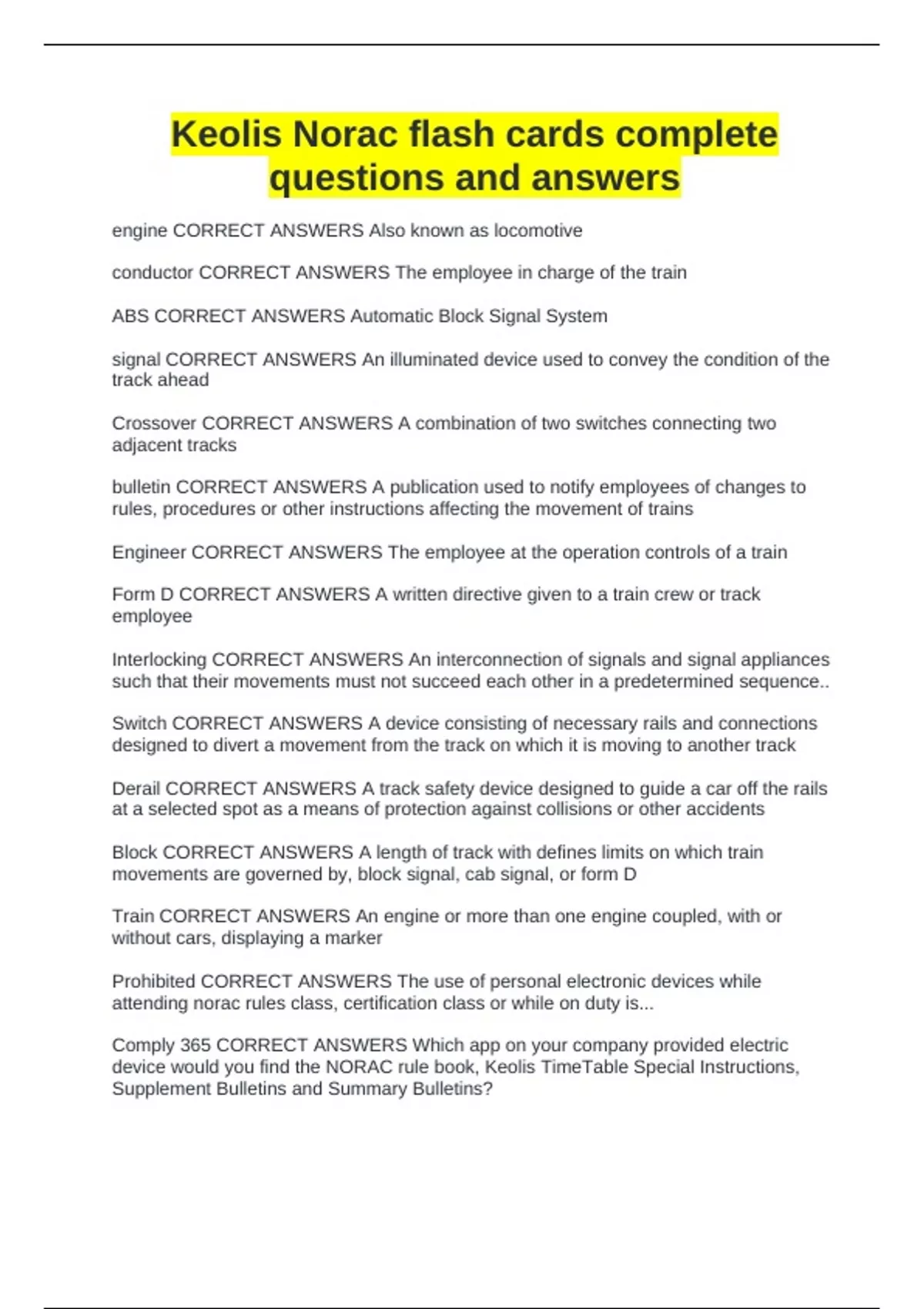 Keolis Norac flash cards complete questions and answers

engine CORRECT ANSWERS Also known as locomotive

conductor CORRECT ANSWERS The employee in charge of the train

ABS CORRECT ANSWERS Automatic Block Signal System

signal CORRECT ANSWERS An illuminated device used to convey the condition of the track ahead

Crossover CORRECT ANSWERS A combination of two switches connecting two adjacent tracks

bulletin CORRECT ANSWERS A publication used to notify employees of changes to rules, procedures or other instructions affecting the movement of trains

Engineer CORRECT ANSWERS The employee at the operation controls of a train

Form D CORRECT ANSWERS A written directive given to a train crew or track employee

Interlocking CORRECT ANSWERS An interconnection of signals and signal appliances such that their movements must not succeed each other in a predetermined sequence..

Switch CORRECT ANSWERS A device consisting of necessary rails and connections designed to divert a movement from the track on which it is moving to another track

Derail CORRECT ANSWERS A track safety device designed to guide a car off the rails at a selected spot as a means of protection against collisions or other accidents

Block CORRECT ANSWERS A length of track with defines limits on which train movements are governed by, block signal, cab signal, or form D

Train CORRECT ANSWERS An engine or more than one engine coupled, with or without cars, displaying a marker

Prohibited CORRECT ANSWERS The use of personal electronic devices while attending norac rules class, certification class or while on duty is...

Comply 365 CORRECT ANSWERS Which app on your company provided electric device would you find the NORAC rule book, Keolis TimeTable Special Instructions, Supplement Bulletins and Summary Bulletins?